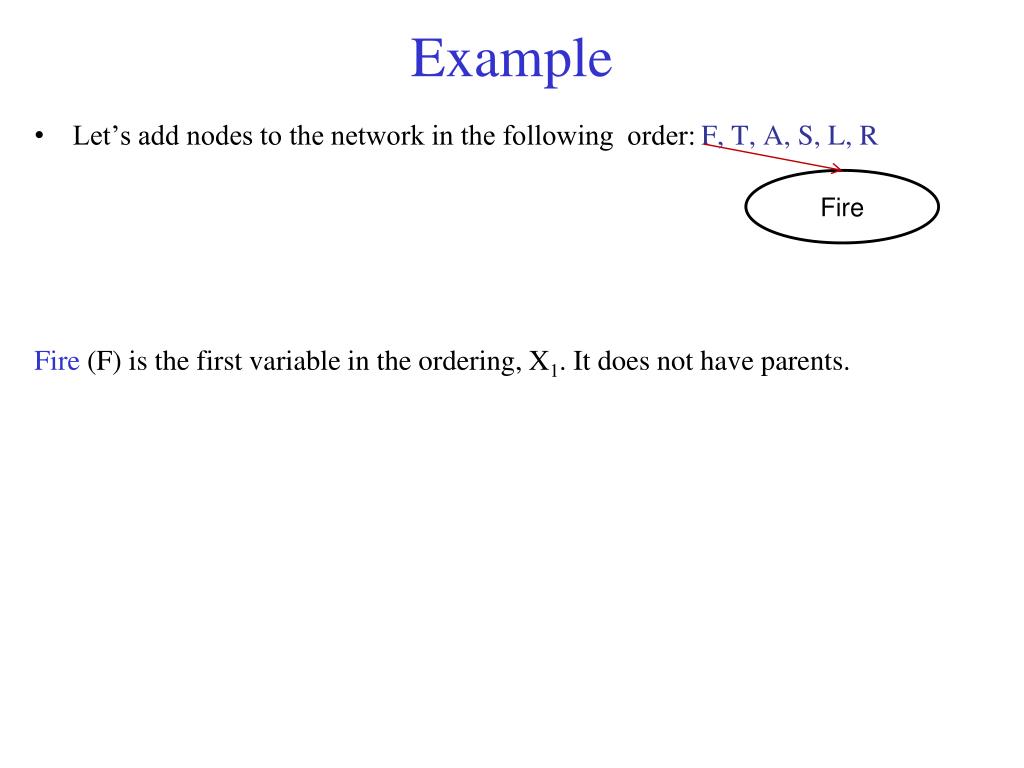 Example

• Let's add nodes to the network in the following order: F, T, A, S, L, R

Fire

Fire (F) is the first variable in the ordering, $X_1$. It does not have parents.